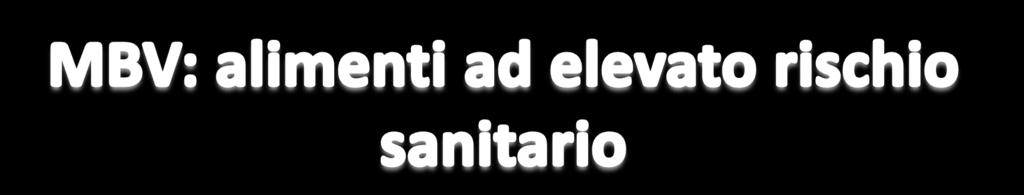 MBV: alimenti ad elevato rischio sanitario